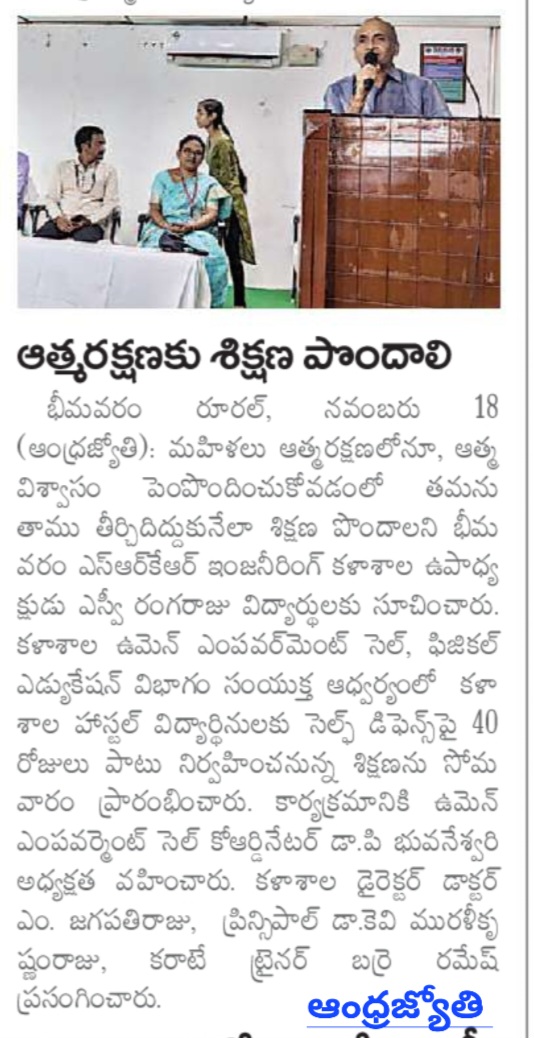 ఆత్మరక్షణకు శిక్షణ పొందాలి

భీమవరం రూరల్, నవంబరు 18 (ఆంధ్రజ్యోతి): మహిళలు ఆత్మరక్షణలోనూ, ఆత్మ విశ్వాసం పెంపొందించుకోవడంలో తమను తాము తీర్చిదిద్దుకునేలా శిక్షణ పొందాలని భీమవరం ఎస్ఆర్‌కేఆర్ ఇంజనీరింగ్ కళాశాల ఉపాధ్యక్షుడు ఎస్వీ రంగరాజు విద్యార్థులకు సూచించారు. కళాశాల ఉమెన్ ఎంపవర్‌మెంట్ సెల్, ఫిజికల్ ఎడ్యుకేషన్ విభాగం సంయుక్త ఆధ్వర్యంలో కళాశాల హాస్టల్ విద్యార్థినులకు సెల్ఫ్ డిఫెన్స్‌పై 40 రోజులు పాటు నిర్వహించనున్న శిక్షణను సోమవారం ప్రారంభించారు. కార్యక్రమానికి ఉమెన్ ఎంపవర్మెంట్ సెల్ కోఆర్డినేటర్ డా.పి భువనేశ్వరి అధ్యక్షత వహించారు. కళాశాల డైరెక్టర్ డాక్టర్ ఎం. జగపతిరాజు, ప్రిన్సిపాల్ డా.కెవి మురళీకృష్ణంరాజు, కరాటే ట్రైనర్ బర్రె రమేష్ ప్రసంగించారు.

ఆంధ్రజ్యోతి